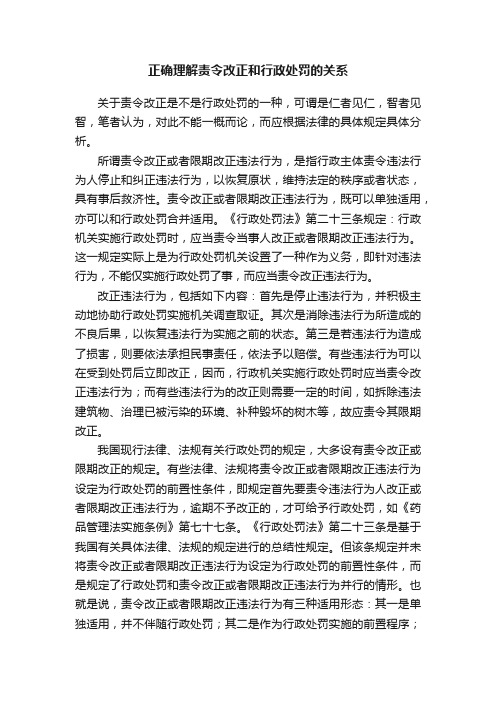 正确理解责令改正和行政处罚的关系

关于责令改正是不是行政处罚的一种，可谓是仁者见仁，智者见智，笔者认为，对此不能一概而论，而应根据法律的具体规定具体分析。

所谓责令改正或者限期改正违法行为，是指行政主体责令违法行为人停止和纠正违法行为，以恢复原状，维持法定的秩序或者状态，具有事后救济性。责令改正或者限期改正违法行为，既可以单独适用，亦可以和行政处罚合并适用。《行政处罚法》第二十三条规定：行政机关实施行政处罚时，应当责令当事人改正或者限期改正违法行为。这一规定实际上是为行政处罚机关设置了一种作为义务，即针对违法行为，不能仅实施行政处罚了事，而应当责令改正违法行为。

改正违法行为，包括如下内容：首先是停止违法行为，并积极主动地协助行政处罚实施机关调查取证。其次是消除违法行为所造成的不良后果，以恢复违法行为实施之前的状态。第三是若违法行为造成了损害，则要依法承担民事责任，依法予以赔偿。有些违法行为可以在受到处罚后立即改正，因而，行政机关实施行政处罚时应当责令改正违法行为；而有些违法行为的改正则需要一定的时间，如拆除违法建筑物、治理已被污染的环境、补种毁坏的树木等，故应责令其限期改正。

我国现行法律、法规有关行政处罚的规定，大多设有责令改正或限期改正的规定。有些法律、法规将责令改正或者限期改正违法行为设定为行政处罚的前置性条件，即规定首先要责令违法行为人改正或者限期改正违法行为，逾期不予改正的，才可给予行政处罚，如《药品管理法实施条例》第七十七条。《行政处罚法》第二十三条是基于我国有关具体法律、法规的规定进行的总结性规定。但该条规定并未将责令改正或者限期改正违法行为设定为行政处罚的前置性条件，而是规定了行政处罚和责令改正或者限期改正违法行为并行的情形。也就是说，责令改正或者限期改正违法行为有三种适用形态：其一是单独适用，并不伴随行政处罚；其二是作为行政处罚实施的前置程序；